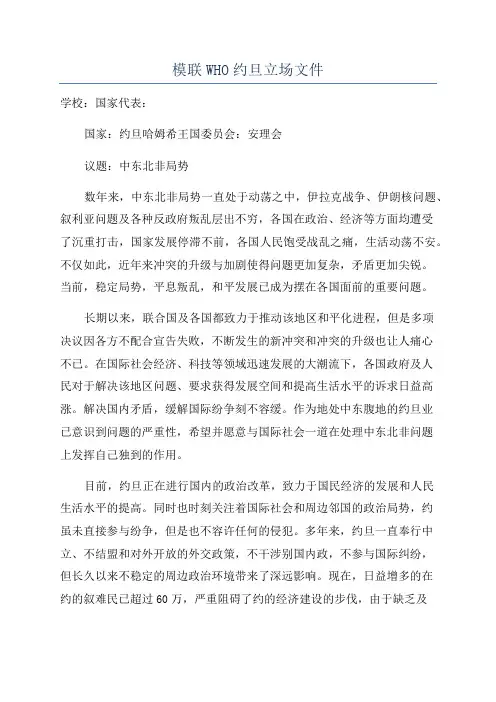 模联WHO约旦立场文件

学校：国家代表：

国家：约旦哈姆希王国委员会：安理会

议题：中东北非局势

数年来，中东北非局势一直处于动荡之中，伊拉克战争、伊朗核问题、叙利亚问题及各种反政府叛乱层出不穷，各国在政治、经济等方面均遭受了沉重打击，国家发展停滞不前，各国人民饱受战乱之痛，生活动荡不安。不仅如此，近年来冲突的升级与加剧使得问题更加复杂，矛盾更加尖锐。当前，稳定局势，平息叛乱，和平发展已成为摆在各国面前的重要问题。

长期以来，联合国及各国都致力于推动该地区和平化进程，但是多项决议因各方不配合宣告失败，不断发生的新冲突和冲突的升级也让人痛心不已。在国际社会经济、科技等领域迅速发展的大潮流下，各国政府及人民对于解决该地区问题、要求获得发展空间和提高生活水平的诉求日益高涨。解决国内矛盾，缓解国际纷争刻不容缓。作为地处中东腹地的约旦业已意识到问题的严重性，希望并愿意与国际社会一道在处理中东北非问题上发挥自己独到的作用。

目前，约旦正在进行国内的政治改革，致力于国民经济的发展和人民生活水平的提高。同时也时刻关注着国际社会和周边邻国的政治局势，约虽未直接参与纷争，但是也不容许任何的侵犯。多年来，约旦一直奉行中立、不结盟和对外开放的外交政策，不干涉别国内政，不参与国际纠纷，但长久以来不稳定的周边政治环境带来了深远影响。现在，日益增多的在约的叙难民已超过60万，严重阻碍了约的经济建设的步伐，由于缺乏及